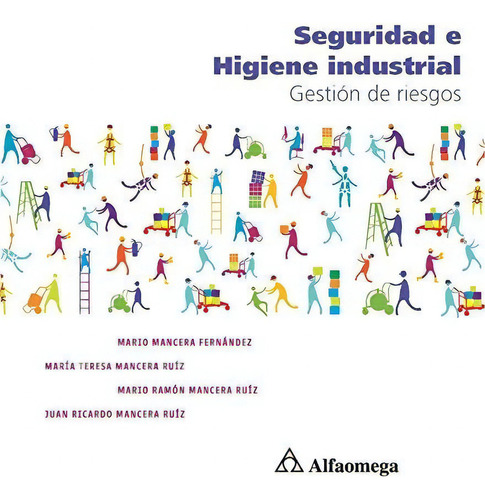 Seguridad e Higiene industrial
Gestión de riesgos

MARIO MANCERA FERNÁNDEZ

MARÍA TERESA MANCERA RUÍZ

MARIO RAMÓN MANCERA RUÍZ

JUAN RICARDO MANCERA RUÍZ

Alfaomega